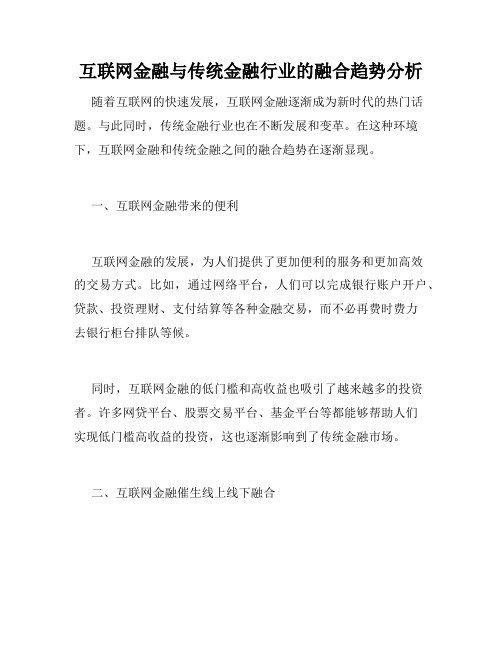 互联网金融与传统金融行业的融合趋势分析

随着互联网的快速发展，互联网金融逐渐成为新时代的热门话题。与此同时，传统金融行业也在不断发展和变革。在这种环境下，互联网金融和传统金融之间的融合趋势在逐渐显现。

一、互联网金融带来的便利

互联网金融的发展，为人们提供了更加便利的服务和更加高效的交易方式。比如，通过网络平台，人们可以完成银行账户开户、贷款、投资理财、支付结算等各种金融交易，而不必再费时费力去银行柜台排队等候。

同时，互联网金融的低门槛和高收益也吸引了越来越多的投资者。许多网贷平台、股票交易平台、基金平台等都能够帮助人们实现低门槛高收益的投资，这也逐渐影响到了传统金融市场。

二、互联网金融催生线上线下融合